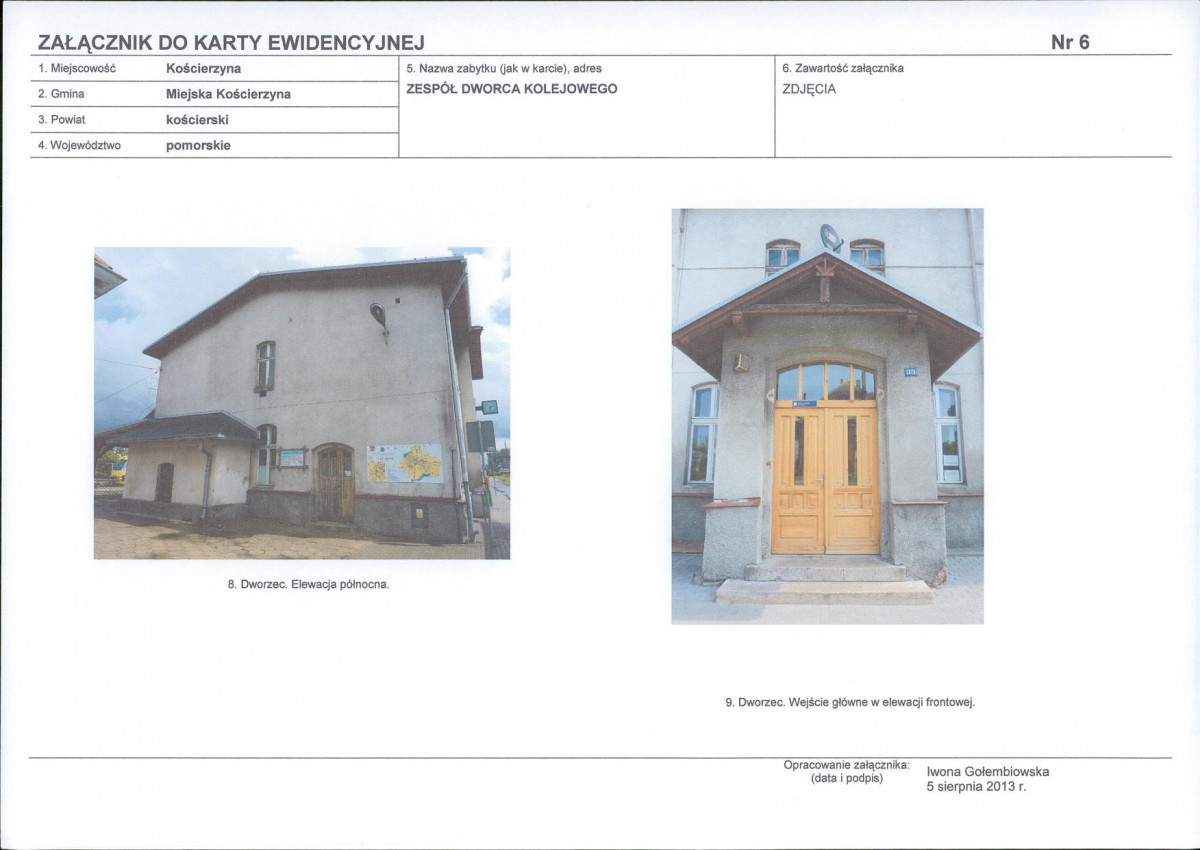 ZAŁĄCZNIK DO KARTY EWIDENCYJNEJ

Nr 6

1. Miejscowość
Kościerzyna

2. Gmina
Miejska Kościerzyna

3. Powiat
kościerski

4. Województwo
pomorskie

5. Nazwa zabytku (jak w karcie), adres
ZESPÓŁ DWORCA KOLEJOWEGO

6. Zawartość załącznika
ZDJĘCIA

8. Dworzec. Elewacja północna.

9. Dworzec. Wejście główne w elewacji frontowej.

Opracowanie załącznika:
(data i podpis)

Iwona Gołembiowska
5 sierpnia 2013 r.